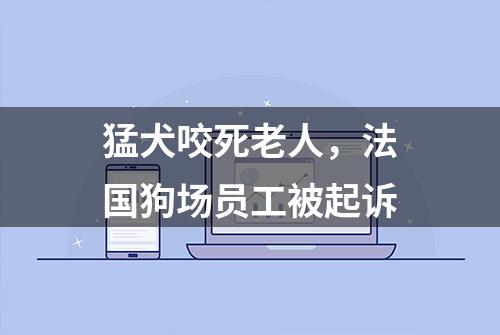 猛犬咬死老人，法国狗场员工被起诉